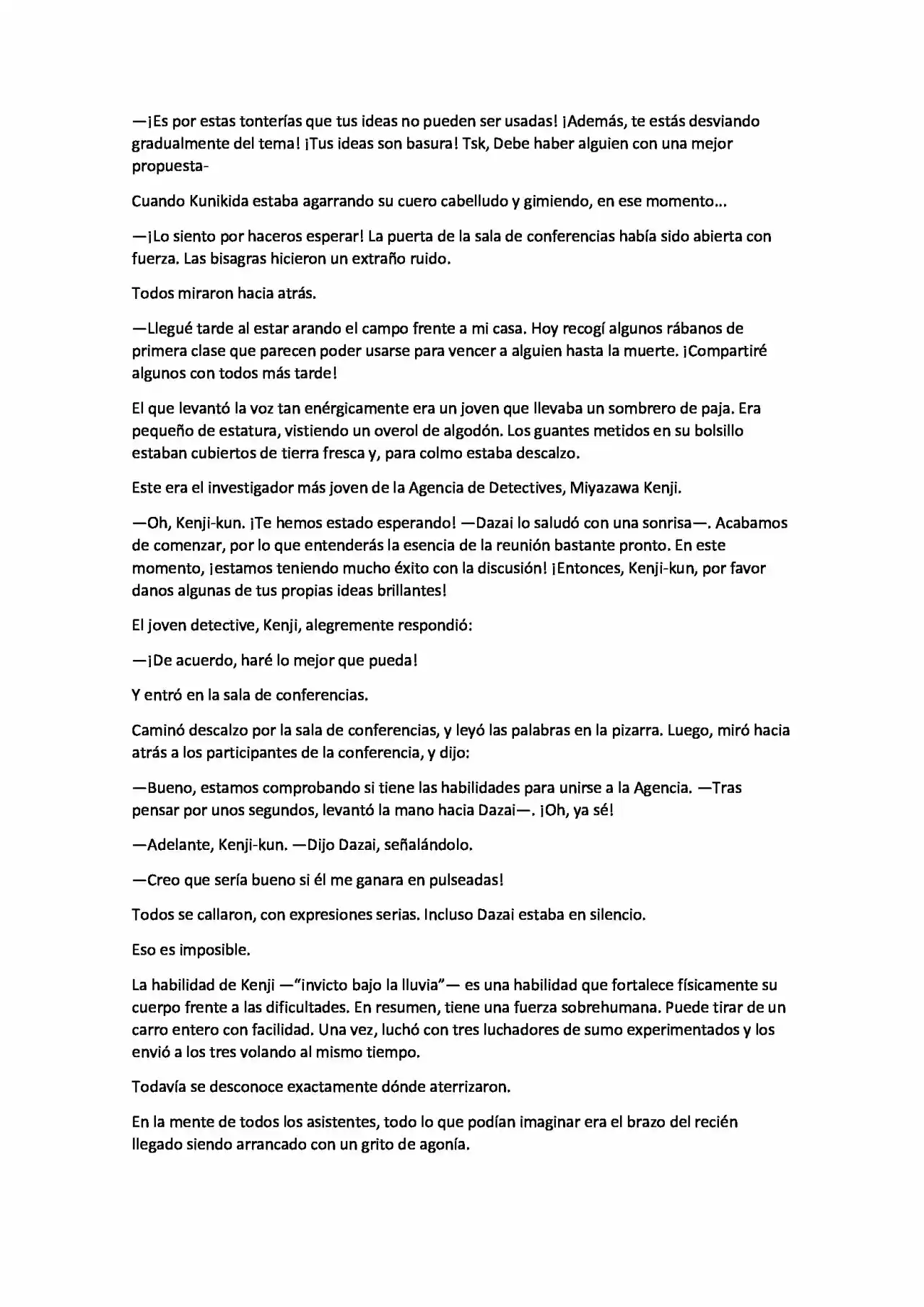 —¡Es por estas tonterías que tus ideas no pueden ser usadas! ¡Además, te estás desviando gradualmente del tema! ¡Tus ideas son basura! Tsk, Debe haber alguien con una mejor propuesta-

Cuando Kunikida estaba agarrando su cuero cabelludo y gimiendo, en ese momento...

—¡Lo siento por haceros esperar! La puerta de la sala de conferencias había sido abierta con fuerza. Las bisagras hicieron un extraño ruido.

Todos miraron hacia atrás.

—Llegué tarde al estar arando el campo frente a mi casa. Hoy recogí algunos rábanos de primera clase que parecen poder usarse para vencer a alguien hasta la muerte. ¡Compartiré algunos con todos más tarde!

El que levantó la voz tan enérgicamente era un joven que llevaba un sombrero de paja. Era pequeño de estatura, vistiendo un overol de algodón. Los guantes metidos en su bolsillo estaban cubiertos de tierra fresca y, para colmo estaba descalzo.

Este era el investigador más joven de la Agencia de Detectives, Miyazawa Kenji.

—Oh, Kenji-kun. ¡Te hemos estado esperando! —Dazai lo saludó con una sonrisa—. Acabamos de comenzar, por lo que entenderás la esencia de la reunión bastante pronto. En este momento, ¡estamos teniendo mucho éxito con la discusión! ¡Entonces, Kenji-kun, por favor danos algunas de tus propias ideas brillantes!

El joven detective, Kenji, alegremente respondió:

—¡De acuerdo, haré lo mejor que pueda!

Y entró en la sala de conferencias.

Caminó descalzo por la sala de conferencias, y leyó las palabras en la pizarra. Luego, miró hacia atrás a los participantes de la conferencia, y dijo:

—Bueno, estamos comprobando si tiene las habilidades para unirse a la Agencia. —Tras pensar por unos segundos, levantó la mano hacia Dazai—. ¡Oh, ya sé!

—Adelante, Kenji-kun. —Dijo Dazai, señalándolo.

—Creo que sería bueno si él me ganara en pulseadas!

Todos se callaron, con expresiones serias. Incluso Dazai estaba en silencio.

Eso es imposible.

La habilidad de Kenji —"invicto bajo la lluvia"— es una habilidad que fortalece físicamente su cuerpo frente a las dificultades. En resumen, tiene una fuerza sobrehumana. Puede tirar de un carro entero con facilidad. Una vez, luchó con tres luchadores de sumo experimentados y los envió a los tres volando al mismo tiempo.

Todavía se desconoce exactamente dónde aterrizaron.

En la mente de todos los asistentes, todo lo que podían imaginar era el brazo del recién llegado siendo arrancado con un grito de agonía.